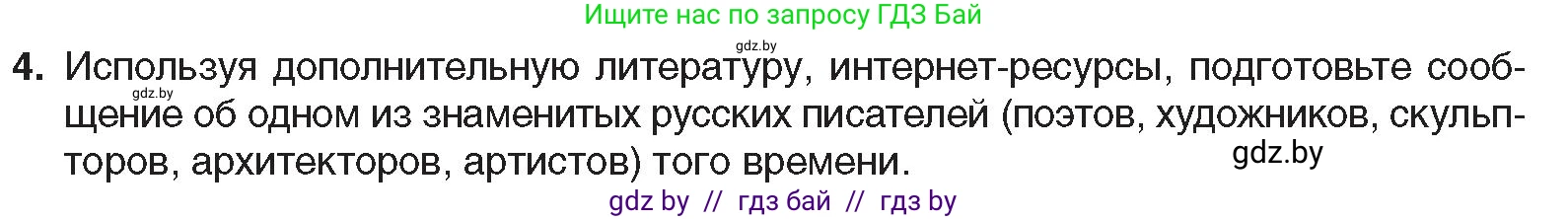 Ищите нас по запросу ГДЗ Бай

gdz.by

4. Используя дополнительную литературу, интернет-ресурсы, подготовьте сообщение об одном из знаменитых русских писателей (поэтов, художников, скульпторов, архитекторов, артистов) того времени.

gdz.by

gdz.by

gdz by // гдз бай // гдз by